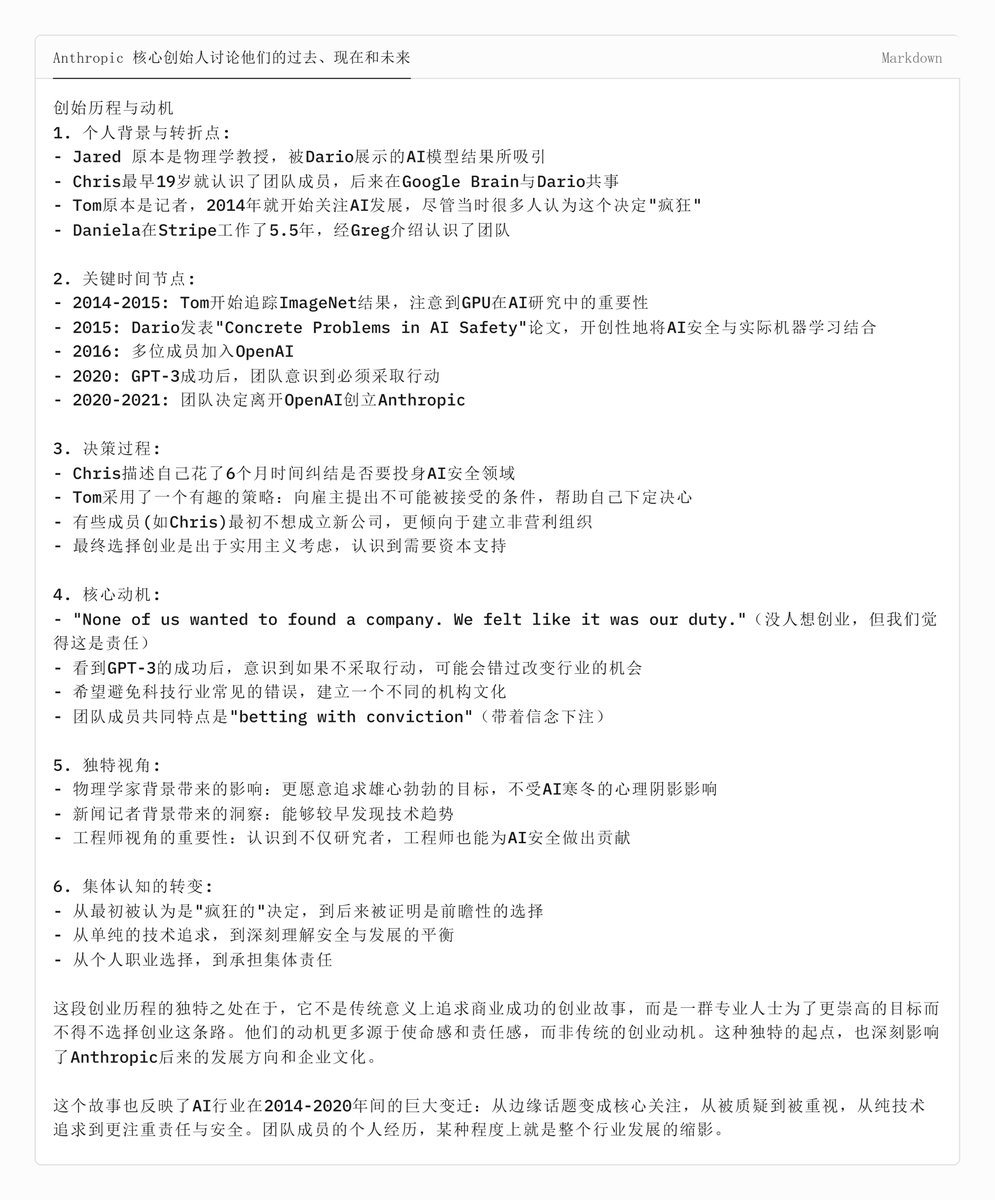 Anthropic 核心创始人讨论他们的过去、现在和未来

Markdown

创始历程与动机
1. 个人背景与转折点:
- Jared 原本是物理学教授，被Dario展示的AI模型结果所吸引
- Chris最早19岁就认识了团队成员，后来在Google Brain与Dario共事
- Tom原本是记者，2014年就开始关注AI发展，尽管当时很多人认为这个决定"疯狂"
- Daniela在Stripe工作了5.5年，经Greg介绍认识了团队

2. 关键时间节点:
- 2014-2015: Tom开始追踪ImageNet结果，注意到GPU在AI研究中的重要性
- 2015: Dario发表"Concrete Problems in AI Safety"论文，开创性地将AI安全与实际机器学习结合
- 2016: 多位成员加入OpenAI
- 2020: GPT-3成功后，团队意识到必须采取行动
- 2020-2021: 团队决定离开OpenAI创立Anthropic

3. 决策过程:
- Chris描述自己花了6个月时间纠结是否要投身AI安全领域
- Tom采用了一个有趣的策略：向雇主提出不可能被接受的条件，帮助自己下定决心
- 有些成员(如Chris)最初不想成立新公司，更倾向于建立非营利组织
- 最终选择创业是出于实用主义考虑，认识到需要资本支持

4. 核心动机:
- "None of us wanted to found a company. We felt like it was our duty."（没人想创业，但我们觉得这是责任）
- 看到GPT-3的成功后，意识到如果不采取行动，可能会错过改变行业的机会
- 希望避免科技行业常见的错误，建立一个不同的机构文化
- 团队成员共同特点是"betting with conviction"（带着信念下注）

5. 独特视角:
- 物理学家背景带来的影响：更愿意追求雄心勃勃的目标，不受AI寒冬的心理阴影影响
- 新闻记者背景带来的洞察：能够较早发现技术趋势
- 工程师视角的重要性：认识到不仅研究者，工程师也能为AI安全做出贡献

6. 集体认知的转变:
- 从最初被认为是"疯狂的"决定，到后来被证明是前瞻性的选择
- 从单纯的技术追求，到深刻理解安全与发展的平衡
- 从个人职业选择，到承担集体责任

这段创业历程的独特之处在于，它不是传统意义上追求商业成功的创业故事，而是一群专业人士为了更崇高的目标而不得不选择创业这条路。他们的动机更多源于使命感和责任感，而非传统的创业动机。这种独特的起点，也深刻影响了Anthropic后来的发展方向和企业文化。

这个故事也反映了AI行业在2014-2020年间的巨大变迁：从边缘话题变成核心关注，从被质疑到被重视，从纯技术追求到更注重责任与安全。团队成员的个人经历，某种程度上就是整个行业发展的缩影。